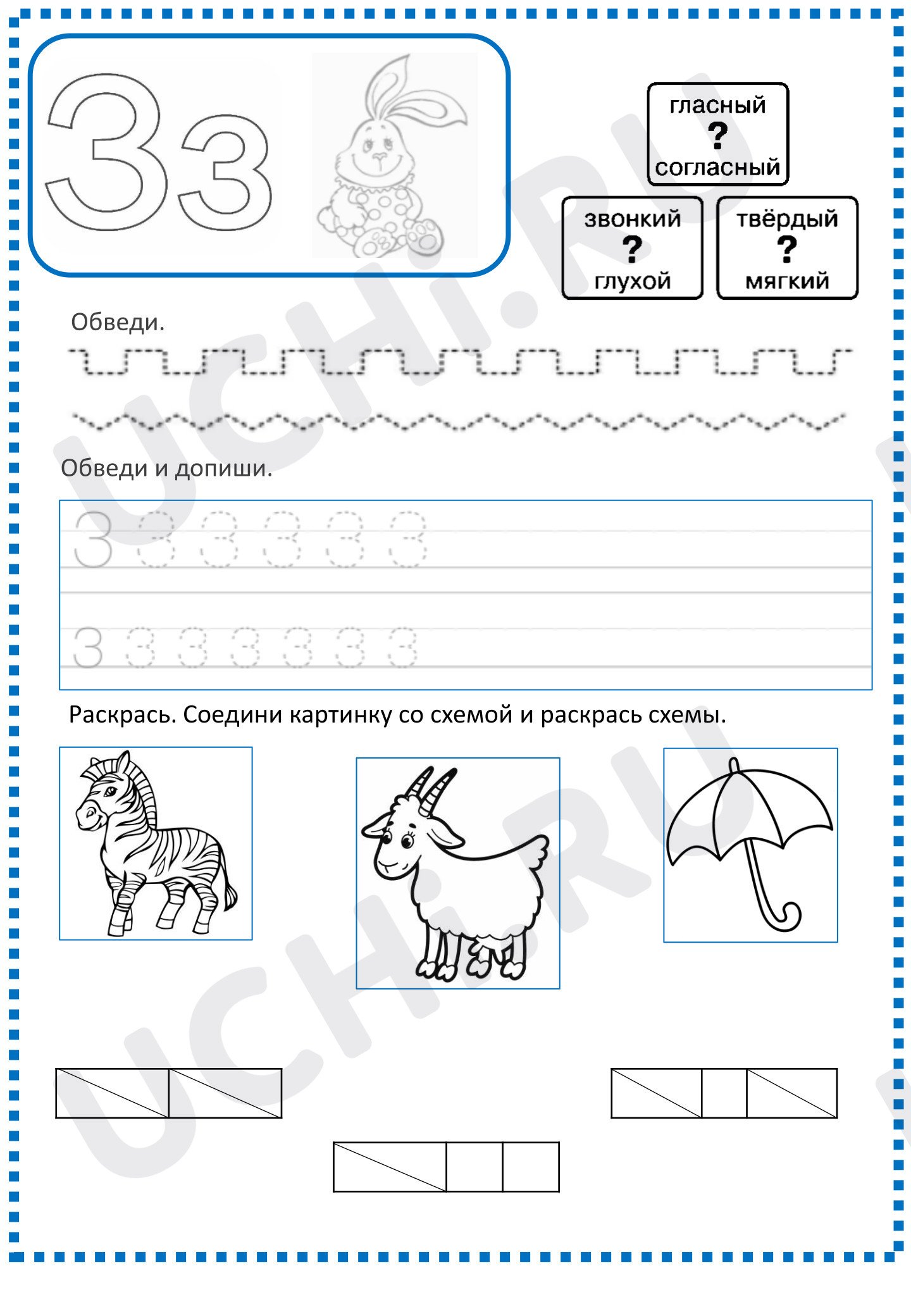 Зз

гласный
?
согласный

звонкий
?
глухой

твёрдый
?
мягкий

Обведи.

Обведи и допиши.

З З З З З З

з з з з з з з

Раскрась. Соедини картинку со схемой и раскрась схемы.

UCHI.RU